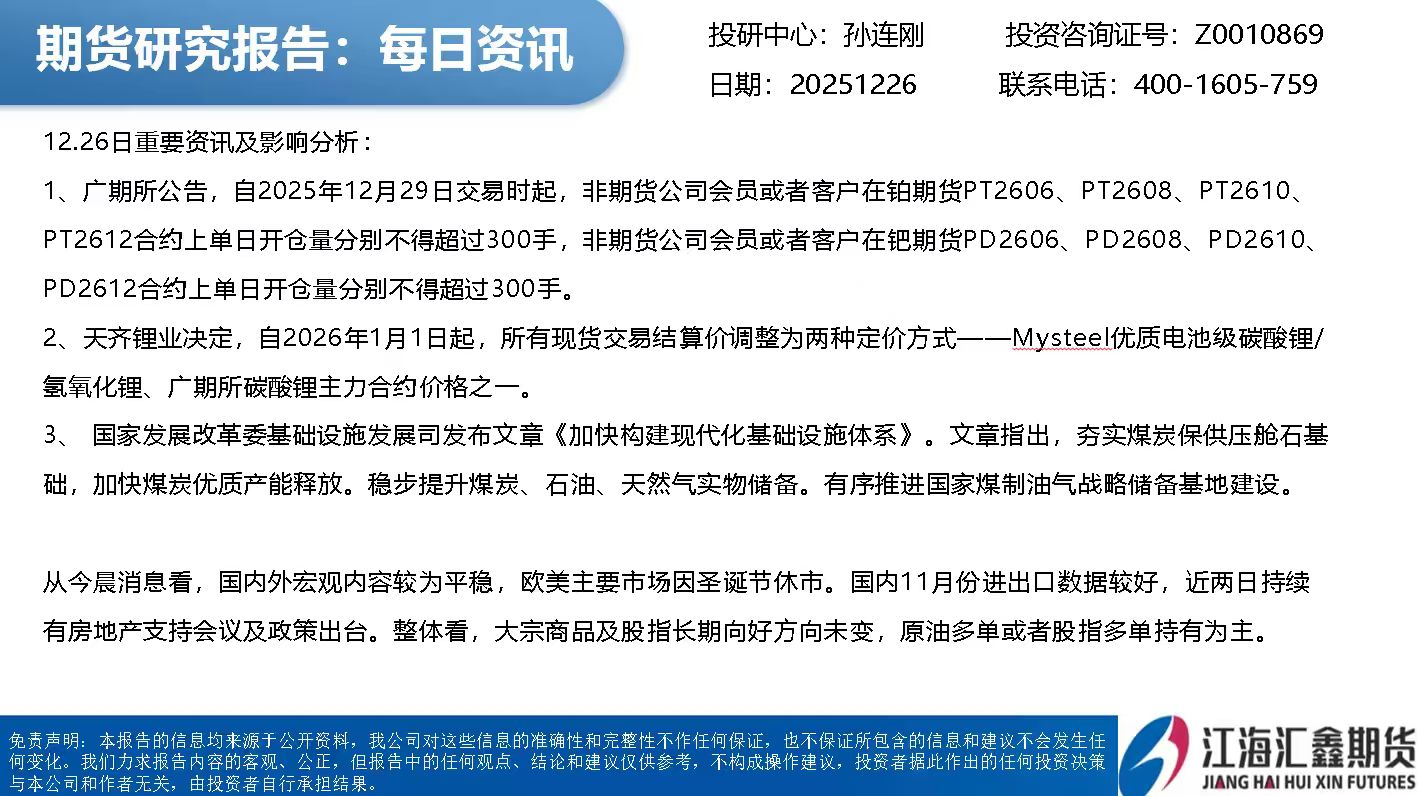 期货研究报告：每日资讯

投研中心：孙连刚 投资咨询证号：Z0010869
日期：20251226 联系电话：400-1605-759

12.26日重要资讯及影响分析：

1、广期所公告，自2025年12月29日交易时起，非期货公司会员或者客户在铂期货PT2606、PT2608、PT2610、PT2612合约上单日开仓量分别不得超过300手，非期货公司会员或者客户在钯期货PD2606、PD2608、PD2610、PD2612合约上单日开仓量分别不得超过300手。

2、天齐锂业决定，自2026年1月1日起，所有现货交易结算价调整为两种定价方式——Mysteel优质电池级碳酸锂/氢氧化锂、广期所碳酸锂主力合约价格之一。

3、国家发展改革委基础设施发展司发布文章《加快构建现代化基础设施体系》。文章指出，夯实煤炭保供压舱石基础，加快煤炭优质产能释放。稳步提升煤炭、石油、天然气实物储备。有序推进国家煤制油气战略储备基地建设。

从今晨消息看，国内外宏观内容较为平稳，欧美主要市场因圣诞节休市。国内11月份进出口数据较好，近两日持续有房地产支持会议及政策出台。整体看，大宗商品及股指长期向好方向未变，原油多单或者股指多单持有为主。

免责声明：本报告的信息均来源于公开资料，我公司对这些信息的准确性和完整性不作任何保证，也不保证所包含的信息和建议不会发生任何变化。我们力求报告内容的客观、公正，但报告中的任何观点、结论和建议仅供参考，不构成操作建议，投资者据此作出的任何投资决策与本公司和作者无关，由投资者自行承担结果。

江海汇鑫期货
JIANG HAI HUI XIN FUTURES